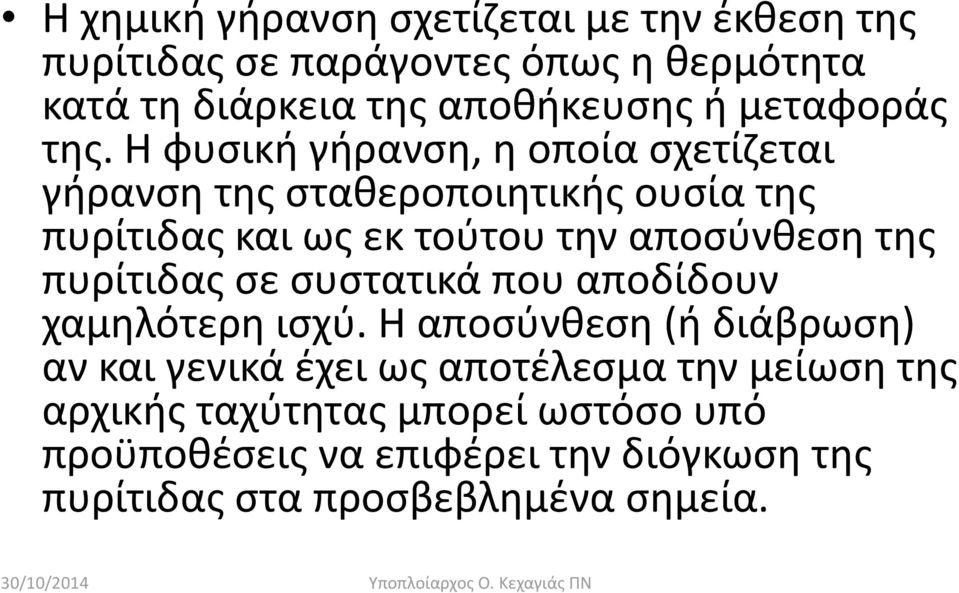 • Η χημική γήρανση σχετίζεται με την έκθεση της πυρίτιδας σε παράγοντες όπως η θερμότητα κατά τη διάρκεια της αποθήκευσης ή μεταφοράς της. Η φυσική γήρανση, η οποία σχετίζεται γήρανση της σταθεροποιητικής ουσία της πυρίτιδας και ως εκ τούτου την αποσύνθεση της πυρίτιδας σε συστατικά που αποδίδουν χαμηλότερη ισχύ. Η αποσύνθεση (ή διάβρωση) αν και γενικά έχει ως αποτέλεσμα την μείωση της αρχικής ταχύτητας μπορεί ωστόσο υπό προϋποθέσεις να επιφέρει την διόγκωση της πυρίτιδας στα προσβεβλημένα σημεία.

30/10/2014 Υποπλοίαρχος Ο. Κεχαγιάς ΠΝ